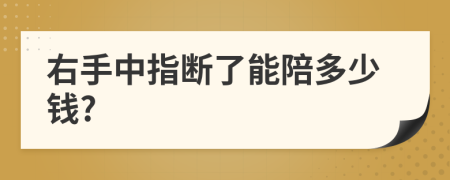 右手中指断了能陪多少钱?